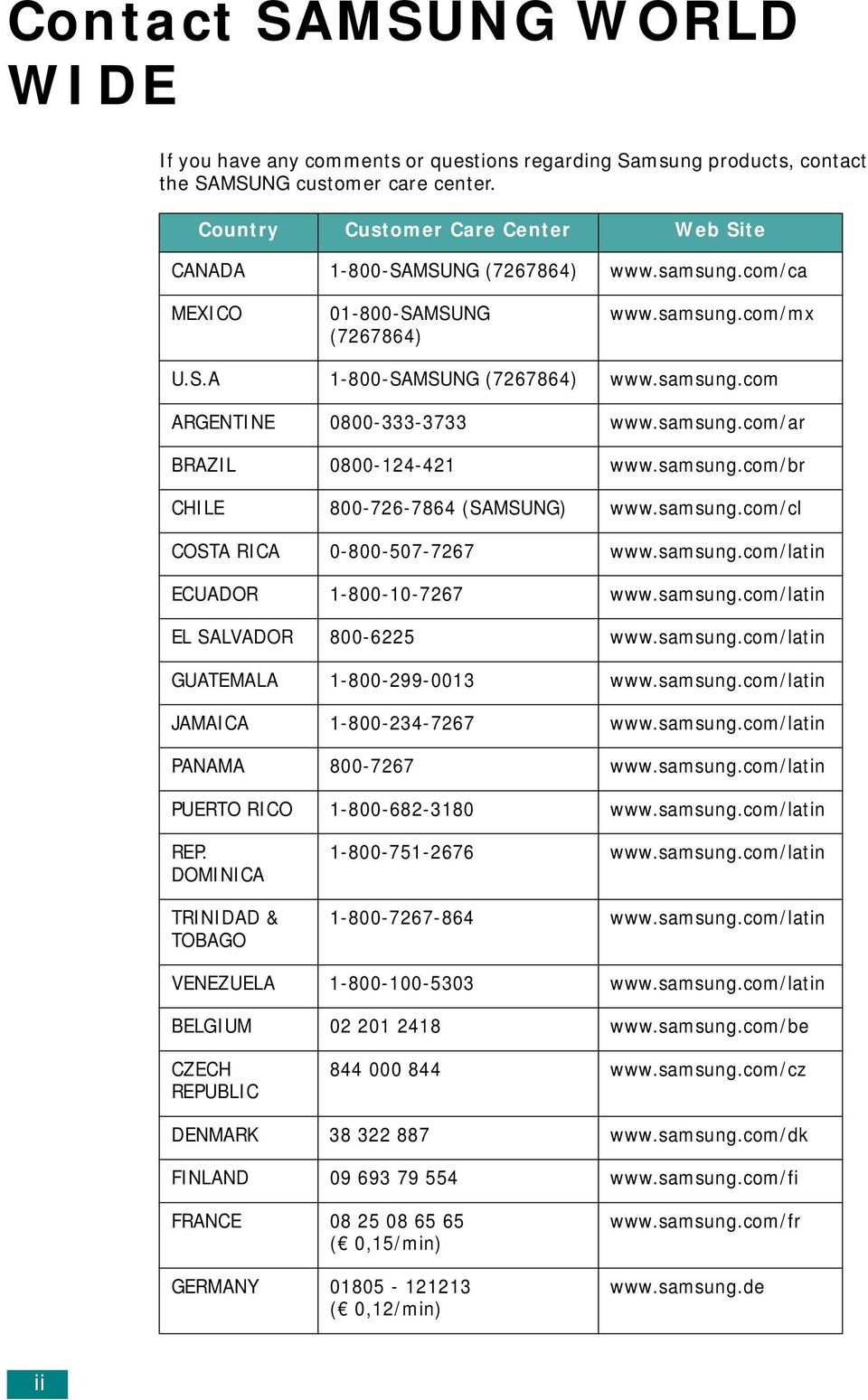 Contact SAMSUNG WORLD WIDE

If you have any comments or questions regarding Samsung products, contact the SAMSUNG customer care center.

| Country | Customer Care Center | Web Site |
|---|---|---|
| CANADA | 1-800-SAMSUNG (7267864) | www.samsung.com/ca |
| MEXICO | 01-800-SAMSUNG (7267864) | www.samsung.com/mx |
| U.S.A | 1-800-SAMSUNG (7267864) | www.samsung.com |
| ARGENTINE | 0800-333-3733 | www.samsung.com/ar |
| BRAZIL | 0800-124-421 | www.samsung.com/br |
| CHILE | 800-726-7864 (SAMSUNG) | www.samsung.com/cl |
| COSTA RICA | 0-800-507-7267 | www.samsung.com/latin |
| ECUADOR | 1-800-10-7267 | www.samsung.com/latin |
| EL SALVADOR | 800-6225 | www.samsung.com/latin |
| GUATEMALA | 1-800-299-0013 | www.samsung.com/latin |
| JAMAICA | 1-800-234-7267 | www.samsung.com/latin |
| PANAMA | 800-7267 | www.samsung.com/latin |
| PUERTO RICO | 1-800-682-3180 | www.samsung.com/latin |
| REP. DOMINICA | 1-800-751-2676 | www.samsung.com/latin |
| TRINIDAD & TOBAGO | 1-800-7267-864 | www.samsung.com/latin |
| VENEZUELA | 1-800-100-5303 | www.samsung.com/latin |
| BELGIUM | 02 201 2418 | www.samsung.com/be |
| CZECH REPUBLIC | 844 000 844 | www.samsung.com/cz |
| DENMARK | 38 322 887 | www.samsung.com/dk |
| FINLAND | 09 693 79 554 | www.samsung.com/fi |
| FRANCE | 08 25 08 65 65 (€ 0,15/min) | www.samsung.com/fr |
| GERMANY | 01805 - 121213 (€ 0,12/min) | www.samsung.de |

ii